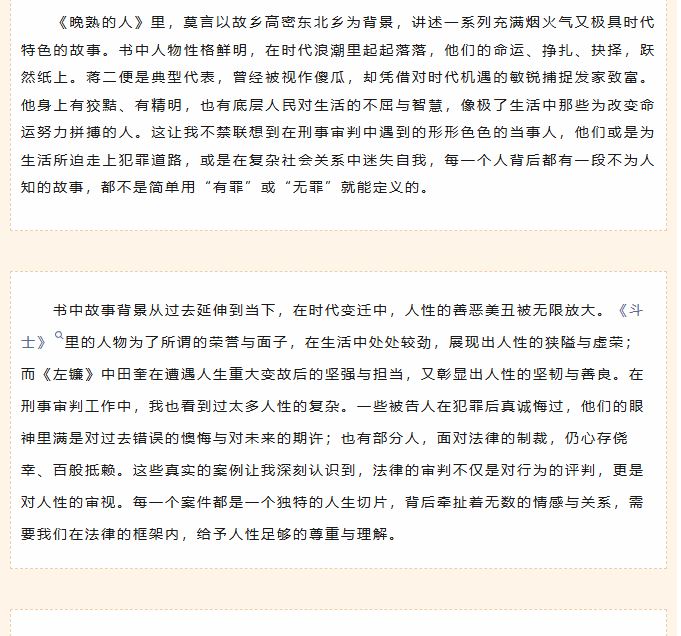 《晚熟的人》里，莫言以故乡高密东北乡为背景，讲述一系列充满烟火气又极具时代特色的故事。书中人物性格鲜明，在时代浪潮里起起落落，他们的命运、挣扎、抉择，跃然纸上。蒋二便是典型代表，曾经被视作傻瓜，却凭借对时代机遇的敏锐捕捉发家致富。他身上有狡黠、有精明，也有底层人民对生活的不屈与智慧，像极了生活中那些为改变命运努力拼搏的人。这让我不禁联想到在刑事审判中遇到的形形色色的当事人，他们或是为生活所迫走上犯罪道路，或是在复杂社会关系中迷失自我，每一个人背后都有一段不为人知的故事，都不是简单用“有罪”或“无罪”就能定义的。

书中故事背景从过去延伸到当下，在时代变迁中，人性的善恶美丑被无限放大。《斗士》里的人物为了所谓的荣誉与面子，在生活中处处较劲，展现出人性的狭隘与虚荣；而《左镰》中田奎在遭遇人生重大变故后的坚强与担当，又彰显出人性的坚韧与善良。在刑事审判工作中，我也看到过太多人性的复杂。一些被告人在犯罪后真诚悔过，他们的眼神里满是对过去错误的懊悔与对未来的期许；也有部分人，面对法律的制裁，仍心存侥幸、百般抵赖。这些真实的案例让我深刻认识到，法律的审判不仅是对行为的评判，更是对人性的审视。每一个案件都是一个独特的人生切片，背后牵扯着无数的情感与关系，需要我们在法律的框架内，给予人性足够的尊重与理解。